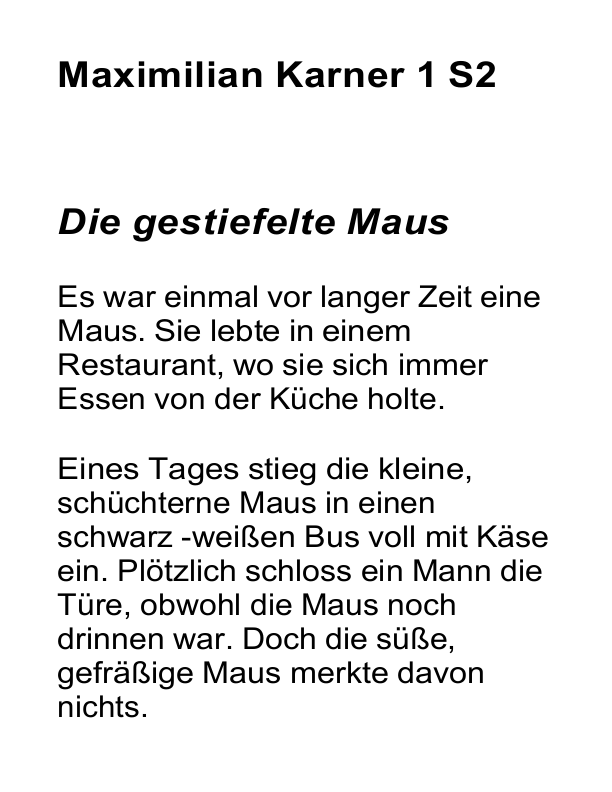 Maximilian Karner 1 S2

Die gestiefelte Maus

Es war einmal vor langer Zeit eine Maus. Sie lebte in einem Restaurant, wo sie sich immer Essen von der Küche holte.

Eines Tages stieg die kleine, schüchterne Maus in einen schwarz -weißen Bus voll mit Käse ein. Plötzlich schloss ein Mann die Türe, obwohl die Maus noch drinnen war. Doch die süße, gefräßige Maus merkte davon nichts.